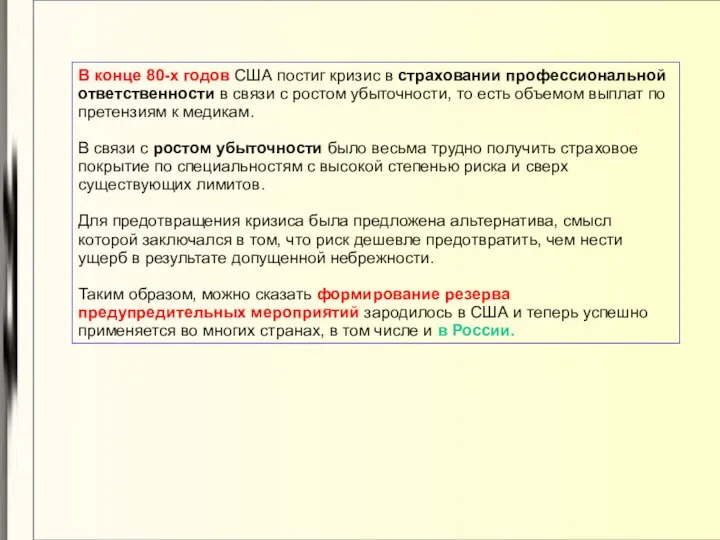 В конце 80-х годов США постиг кризис в страховании профессиональной ответственности в связи с ростом убыточности, то есть объемом выплат по претензиям к медикам.

В связи с ростом убыточности было весьма трудно получить страховое покрытие по специальностям с высокой степенью риска и сверх существующих лимитов.

Для предотвращения кризиса была предложена альтернатива, смысл которой заключался в том, что риск дешевле предотвратить, чем нести ущерб в результате допущенной небрежности.

Таким образом, можно сказать формирование резерва предупредительных мероприятий зародилось в США и теперь успешно применяется во многих странах, в том числе и в России.